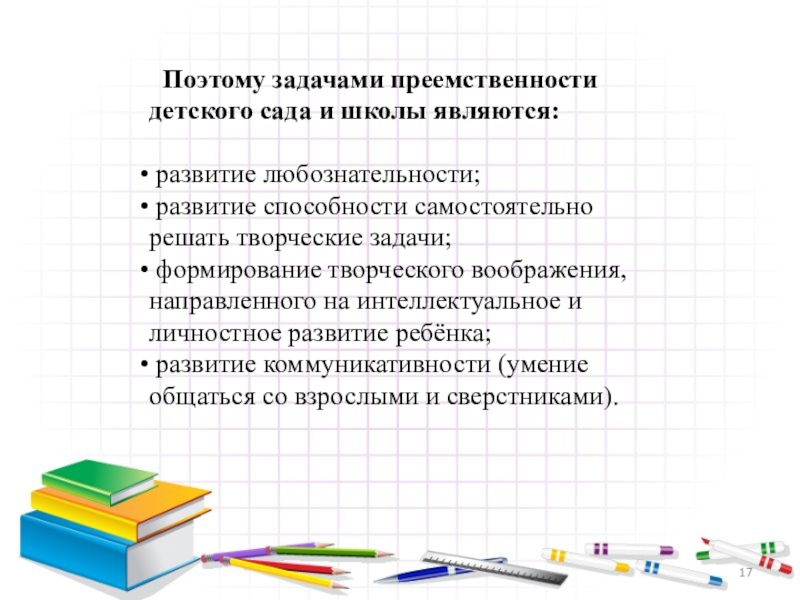 Поэтому задачами преемственности детского сада и школы являются:

• развитие любознательности;
• развитие способности самостоятельно решать творческие задачи;
• формирование творческого воображения, направленного на интеллектуальное и личностное развитие ребёнка;
• развитие коммуникативности (умение общаться со взрослыми и сверстниками).

17